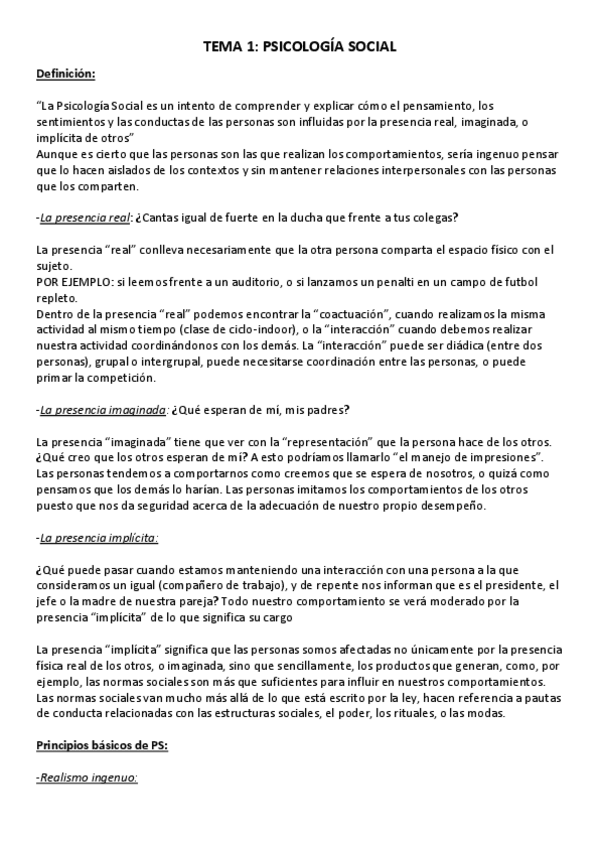 TEMA 1: PSICOLOGÍA SOCIAL

Definición:

"La Psicología Social es un intento de comprender y explicar cómo el pensamiento, los sentimientos y las conductas de las personas son influidas por la presencia real, imaginada, o implícita de otros"
Aunque es cierto que las personas son las que realizan los comportamientos, sería ingenuo pensar que lo hacen aislados de los contextos y sin mantener relaciones interpersonales con las personas que los comparten.

-La presencia real: ¿Cantas igual de fuerte en la ducha que frente a tus colegas?

La presencia "real" conlleva necesariamente que la otra persona comparta el espacio físico con el sujeto.
POR EJEMPLO: si leemos frente a un auditorio, o si lanzamos un penalti en un campo de futbol repleto.
Dentro de la presencia "real" podemos encontrar la "coactuación", cuando realizamos la misma actividad al mismo tiempo (clase de ciclo-indoor), o la "interacción" cuando debemos realizar nuestra actividad coordinándonos con los demás. La "interacción" puede ser diádica (entre dos personas), grupal o intergrupal, puede necesitarse coordinación entre las personas, o puede primar la competición.

-La presencia imaginada: ¿Qué esperan de mí, mis padres?

La presencia "imaginada" tiene que ver con la "representación" que la persona hace de los otros. ¿Qué creo que los otros esperan de mí? A esto podríamos llamarlo "el manejo de impresiones". Las personas tendemos a comportarnos como creemos que se espera de nosotros, o quizá como pensamos que los demás lo harían. Las personas imitamos los comportamientos de los otros puesto que nos da seguridad acerca de la adecuación de nuestro propio desempeño.

-La presencia implícita:

¿Qué puede pasar cuando estamos manteniendo una interacción con una persona a la que consideramos un igual (compañero de trabajo), y de repente nos informan que es el presidente, el jefe o la madre de nuestra pareja? Todo nuestro comportamiento se verá moderado por la presencia "implícita" de lo que significa su cargo

La presencia "implícita" significa que las personas somos afectadas no únicamente por la presencia física real de los otros, o imaginada, sino que sencillamente, los productos que generan, como, por ejemplo, las normas sociales son más que suficientes para influir en nuestros comportamientos. Las normas sociales van mucho más allá de lo que está escrito por la ley, hacen referencia a pautas de conducta relacionadas con las estructuras sociales, el poder, los rituales, o las modas.

Principios básicos de PS:

-Realismo ingenuo: